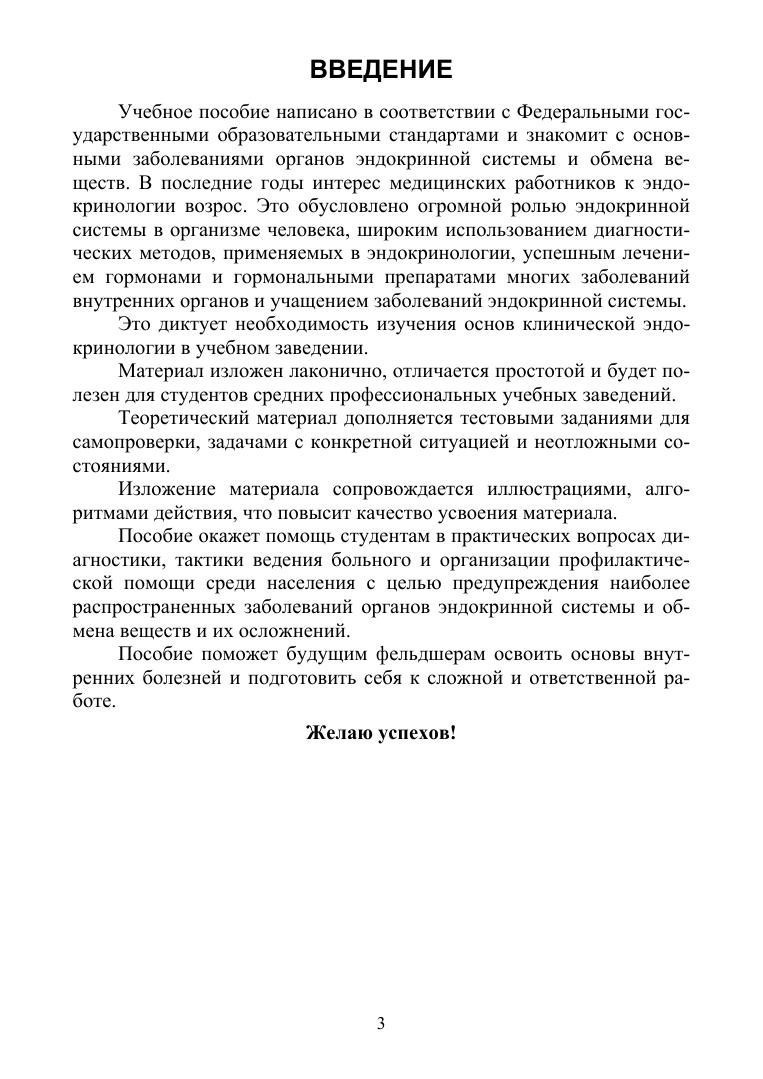 ВВЕДЕНИЕ

Учебное пособие написано в соответствии с Федеральными государственными образовательными стандартами и знакомит с основными заболеваниями органов эндокринной системы и обмена веществ. В последние годы интерес медицинских работников к эндокринологии возрос. Это обусловлено огромной ролью эндокринной системы в организме человека, широким использованием диагностических методов, применяемых в эндокринологии, успешным лечением гормонами и гормональными препаратами многих заболеваний внутренних органов и учащением заболеваний эндокринной системы.

Это диктует необходимость изучения основ клинической эндокринологии в учебном заведении.

Материал изложен лаконично, отличается простотой и будет полезен для студентов средних профессиональных учебных заведений.

Теоретический материал дополняется тестовыми заданиями для самопроверки, задачами с конкретной ситуацией и неотложными состояниями.

Изложение материала сопровождается иллюстрациями, алгоритмами действия, что повысит качество усвоения материала.

Пособие окажет помощь студентам в практических вопросах диагностики, тактики ведения больного и организации профилактической помощи среди населения с целью предупреждения наиболее распространенных заболеваний органов эндокринной системы и обмена веществ и их осложнений.

Пособие поможет будущим фельдшерам освоить основы внутренних болезней и подготовить себя к сложной и ответственной работе.

Желаю успехов!

3